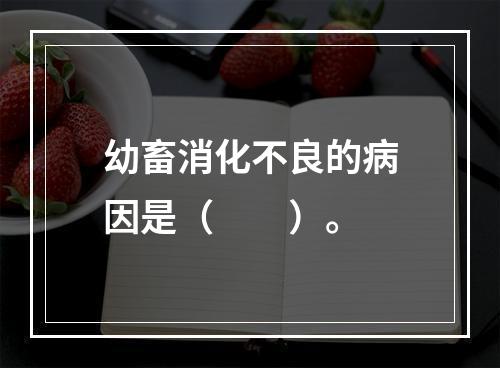 幼畜消化不良的病因是（　　）。